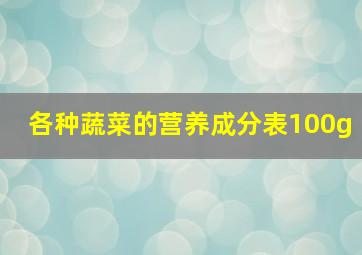 各种蔬菜的营养成分表100g